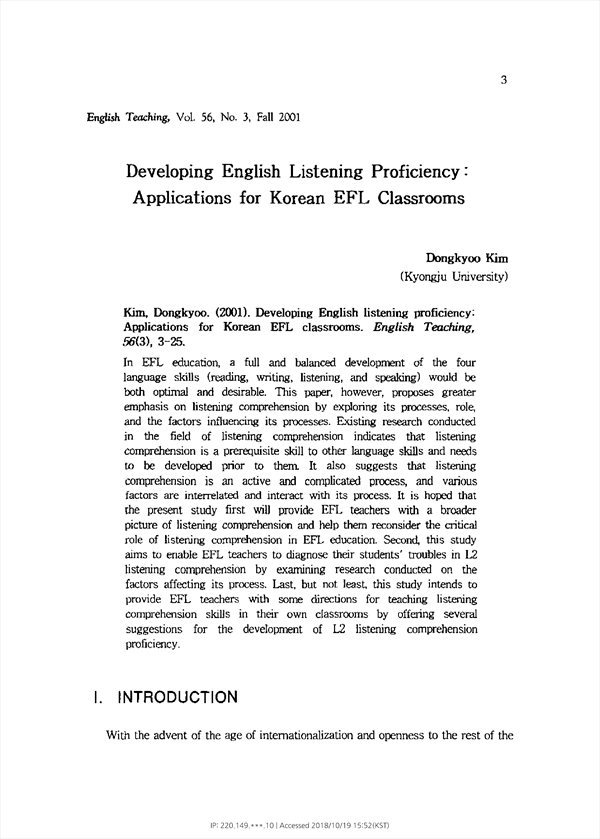 3

English Teaching, Vol. 56, No. 3, Fall 2001

Developing English Listening Proficiency: Applications for Korean EFL Classrooms

Dongkyoo Kim
(Kyongju University)

Kim, Dongkyoo. (2001). Developing English listening proficiency: Applications for Korean EFL classrooms. English Teaching, 56(3), 3-25.

In EFL education, a full and balanced development of the four language skills (reading, writing, listening, and speaking) would be both optimal and desirable. This paper, however, proposes greater emphasis on listening comprehension by exploring its processes, role, and the factors influencing its processes. Existing research conducted in the field of listening comprehension indicates that listening comprehension is a prerequisite skill to other language skills and needs to be developed prior to them. It also suggests that listening comprehension is an active and complicated process, and various factors are interrelated and interact with its process. It is hoped that the present study first will provide EFL teachers with a broader picture of listening comprehension and help them reconsider the critical role of listening comprehension in EFL education. Second, this study aims to enable EFL teachers to diagnose their students' troubles in L2 listening comprehension by examining research conducted on the factors affecting its process. Last, but not least, this study intends to provide EFL teachers with some directions for teaching listening comprehension skills in their own classrooms by offering several suggestions for the development of L2 listening comprehension proficiency.

I. INTRODUCTION

With the advent of the age of internationalization and openness to the rest of the

IP: 220.149.***.10 | Accessed 2018/10/19 15:52(KST)